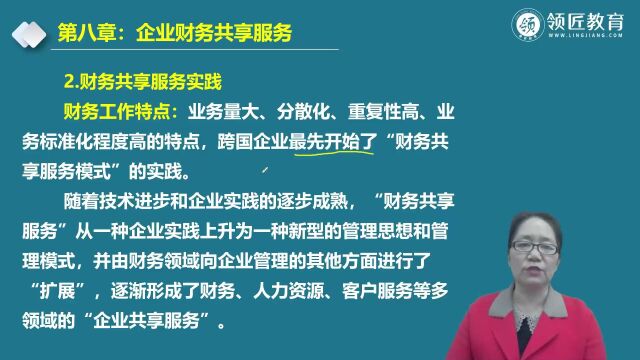 第八章：企业财务共享服务

领匠教育
WWW.LINGJIANG.COM

2.财务共享服务实践

财务工作特点：业务量大、分散化、重复性高、业务标准化程度高的特点，跨国企业最先开始了“财务共享服务模式”的实践。

随着技术进步和企业实践的逐步成熟，“财务共享服务”从一种企业实践上升为一种新型的管理思想和管理模式，并由财务领域向企业管理的其他方面进行了“扩展”，逐渐形成了财务、人力资源、客户服务等多领域的“企业共享服务”。